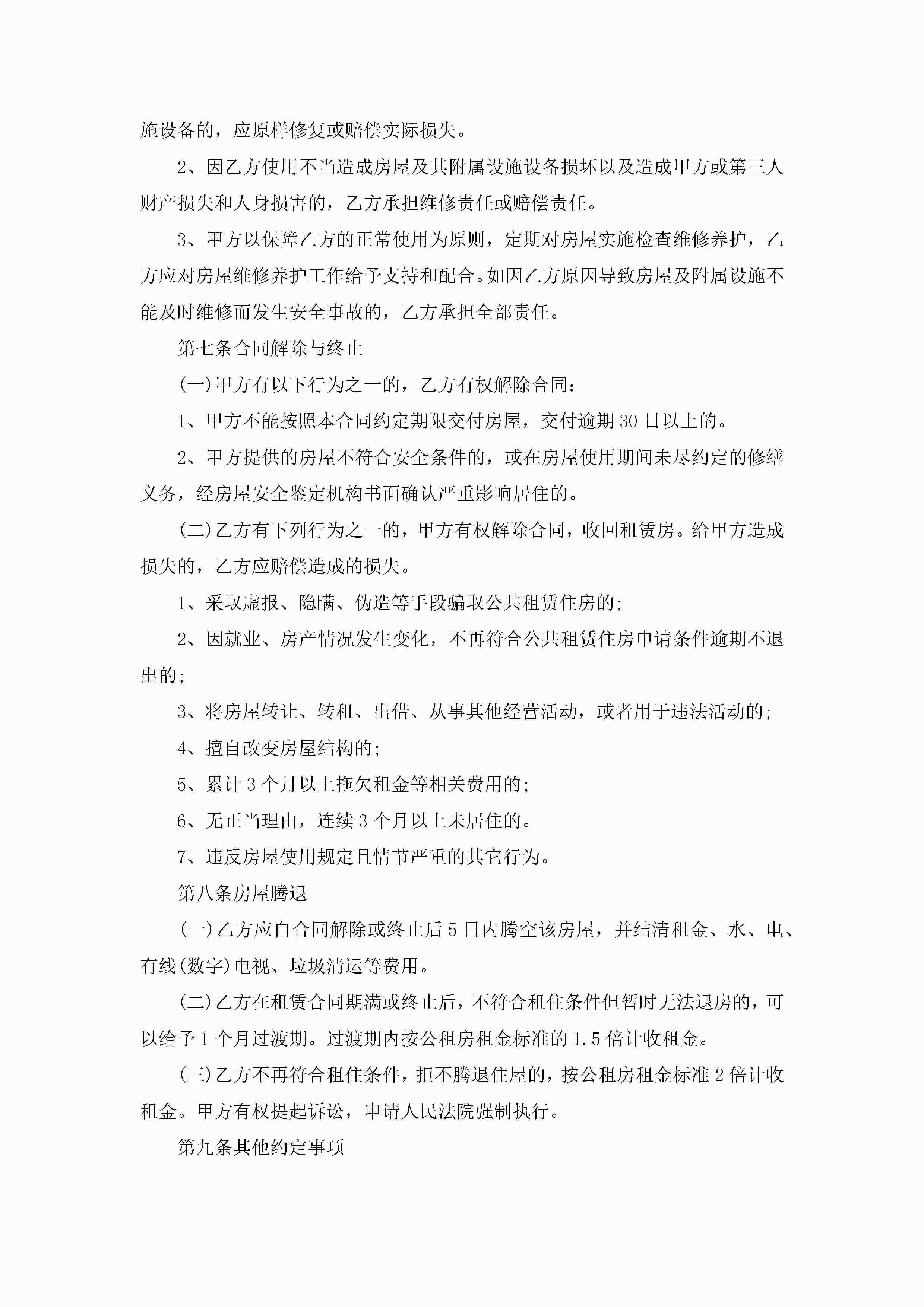 施设备的，应原样修复或赔偿实际损失。

2、因乙方使用不当造成房屋及其附属设施设备损坏以及造成甲方或第三人财产损失和人身损害的，乙方承担维修责任或赔偿责任。

3、甲方以保障乙方的正常使用为原则，定期对房屋实施检查维修养护，乙方应对房屋维修养护工作给予支持和配合。如因乙方原因导致房屋及附属设施不能及时维修而发生安全事故的，乙方承担全部责任。

第七条合同解除与终止

(一)甲方有以下行为之一的，乙方有权解除合同：

1、甲方不能按照本合同约定期限交付房屋，交付逾期30日以上的。

2、甲方提供的房屋不符合安全条件的，或在房屋使用期间未尽约定的修缮义务，经房屋安全鉴定机构书面确认严重影响居住的。

(二)乙方有下列行为之一的，甲方有权解除合同，收回租赁房。给甲方造成损失的，乙方应赔偿造成的损失。

1、采取虚报、隐瞒、伪造等手段骗取公共租赁住房的;

2、因就业、房产情况发生变化，不再符合公共租赁住房申请条件逾期不退出的;

3、将房屋转让、转租、出借、从事其他经营活动，或者用于违法活动的;

4、擅自改变房屋结构的;

5、累计3个月以上拖欠租金等相关费用的;

6、无正当理由，连续3个月以上未居住的。

7、违反房屋使用规定且情节严重的其它行为。

第八条房屋腾退

(一)乙方应自合同解除或终止后5日内腾空该房屋，并结清租金、水、电、有线(数字)电视、垃圾清运等费用。

(二)乙方在租赁合同期满或终止后，不符合租住条件但暂时无法退房的，可以给予1个月过渡期。过渡期内按公租房租金标准的1.5倍计收租金。

(三)乙方不再符合租住条件，拒不腾退住屋的，按公租房租金标准2倍计收租金。甲方有权提起诉讼，申请人民法院强制执行。

第九条其他约定事项